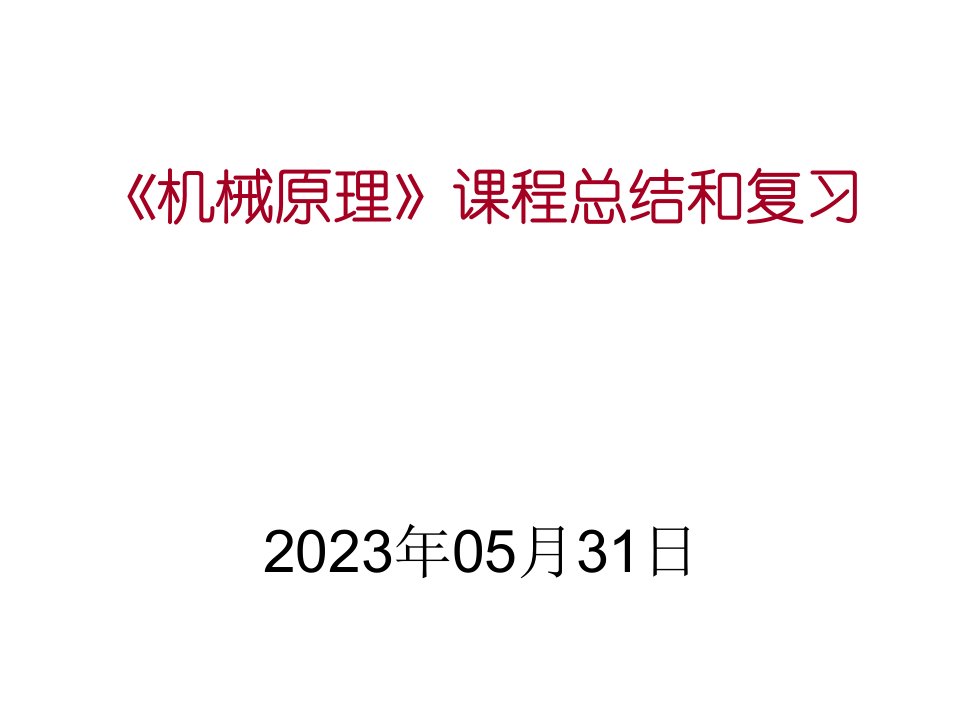 《机械原理》课程总结和复习

2023年05月31日